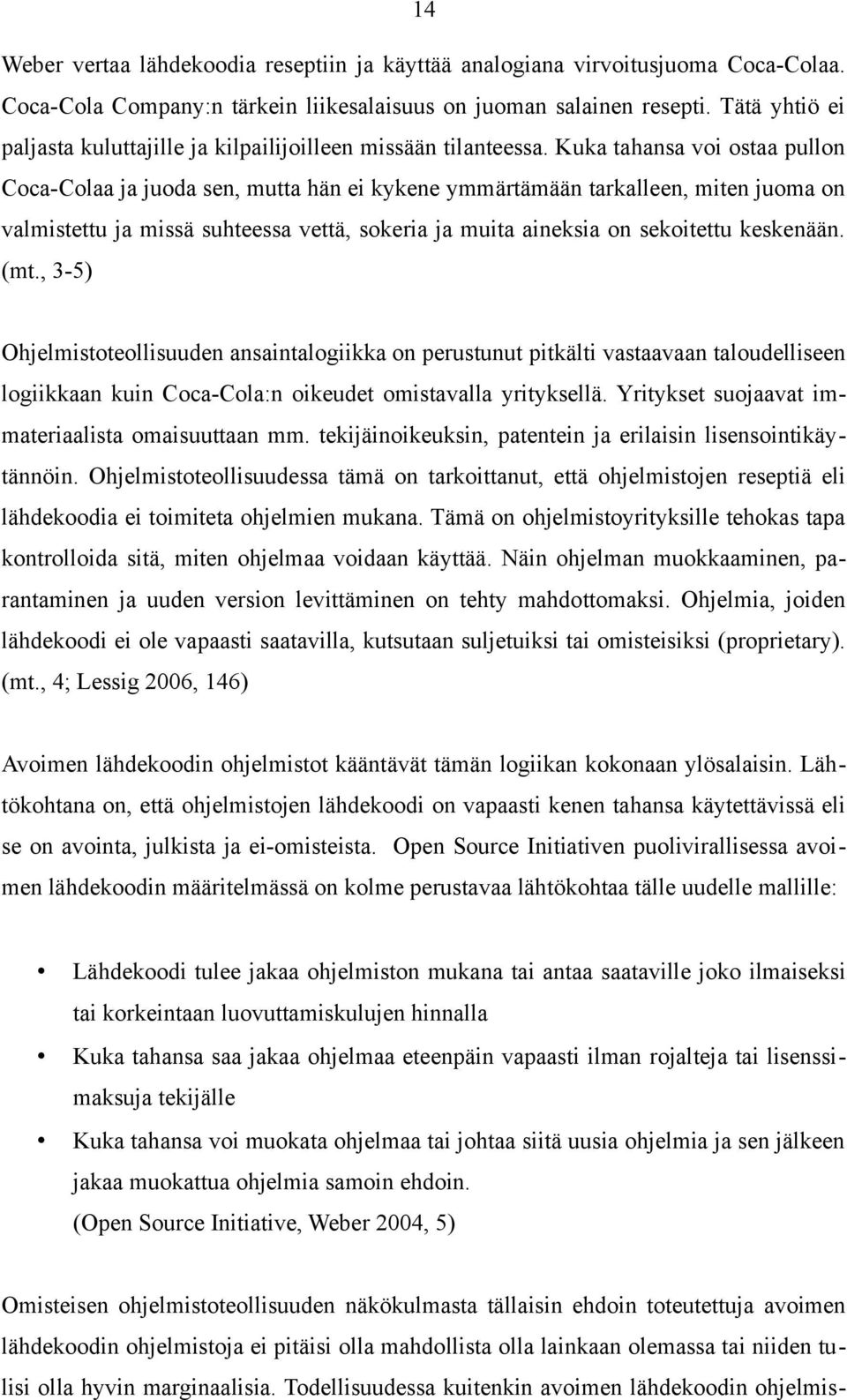 14

Weber vertaa lähdekoodia reseptiin ja käyttää analogiana virvoitusjuoma Coca-Colaa. Coca-Cola Company:n tärkein liikesalaisuus on juoman salainen resepti. Tätä yhtiö ei paljasta kuluttajille ja kilpailijoilleen missään tilanteessa. Kuka tahansa voi ostaa pullon Coca-Colaa ja juoda sen, mutta hän ei kykene ymmärtämään tarkalleen, miten juoma on valmistettu ja missä suhteessa vettä, sokeria ja muita aineksia on sekoitettu keskenään. (mt., 3-5)

Ohjelmistoteollisuuden ansaintalogiikka on perustunut pitkälti vastaavaan taloudelliseen logiikkaan kuin Coca-Cola:n oikeudet omistavalla yrityksellä. Yritykset suojaavat immateriaalista omaisuuttaan mm. tekijäinoikeuksin, patentein ja erilaisin lisensointikäytännöin. Ohjelmistoteollisuudessa tämä on tarkoittanut, että ohjelmistojen reseptiä eli lähdekoodia ei toimiteta ohjelmien mukana. Tämä on ohjelmistoyrityksille tehokas tapa kontrolloida sitä, miten ohjelmaa voidaan käyttää. Näin ohjelman muokkaaminen, parantaminen ja uuden version levittäminen on tehty mahdottomaksi. Ohjelmia, joiden lähdekoodi ei ole vapaasti saatavilla, kutsutaan suljetuiksi tai omisteisiksi (proprietary). (mt., 4; Lessig 2006, 146)

Avoimen lähdekoodin ohjelmistot kääntävät tämän logiikan kokonaan ylösalaisin. Lähtökohtana on, että ohjelmistojen lähdekoodi on vapaasti kenen tahansa käytettävissä eli se on avointa, julkista ja ei-omisteista. Open Source Initiativen puolivirallisessa avoimen lähdekoodin määritelmässä on kolme perustavaa lähtökohtaa tälle uudelle mallille:

• Lähdekoodi tulee jakaa ohjelmiston mukana tai antaa saataville joko ilmaiseksi tai korkeintaan luovuttamiskulujen hinnalla
• Kuka tahansa saa jakaa ohjelmaa eteenpäin vapaasti ilman rojalteja tai lisenssimaksuja tekijälle
• Kuka tahansa voi muokata ohjelmaa tai johtaa siitä uusia ohjelmia ja sen jälkeen jakaa muokattua ohjelmia samoin ehdoin.
(Open Source Initiative, Weber 2004, 5)

Omisteisen ohjelmistoteollisuuden näkökulmasta tällaisin ehdoin toteutettuja avoimen lähdekoodin ohjelmistoja ei pitäisi olla mahdollista olla lainkaan olemassa tai niiden tulisi olla hyvin marginaalisia. Todellisuudessa kuitenkin avoimen lähdekoodin ohjelmis-